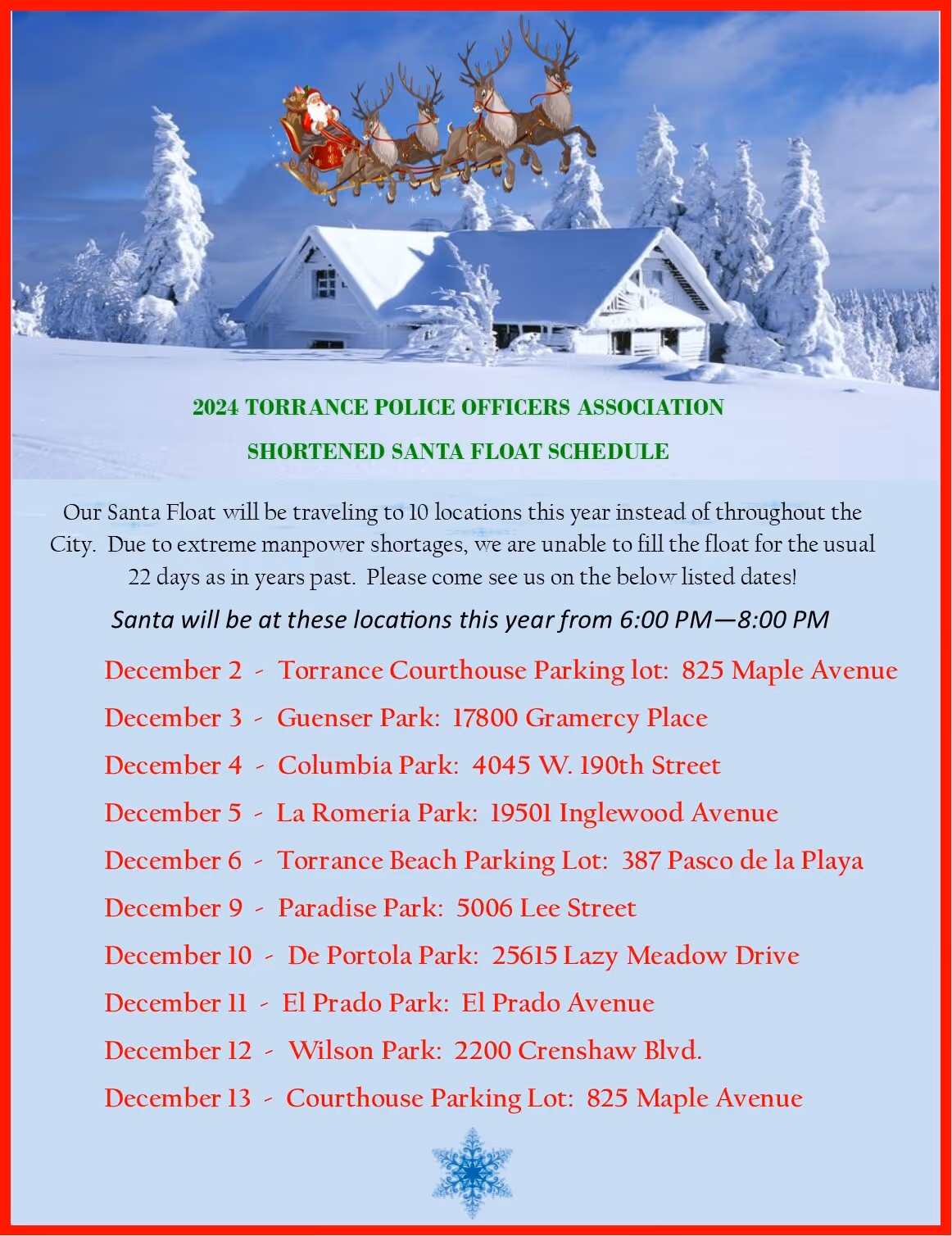 2024 TORRANCE POLICE OFFICERS ASSOCIATION

SHORTENED SANTA FLOAT SCHEDULE

Our Santa Float will be traveling to 10 locations this year instead of throughout the City. Due to extreme manpower shortages, we are unable to fill the float for the usual 22 days as in years past. Please come see us on the below listed dates!

Santa will be at these locations this year from 6:00 PM—8:00 PM

December 2 - Torrance Courthouse Parking lot: 825 Maple Avenue

December 3 - Guenser Park: 17800 Gramercy Place

December 4 - Columbia Park: 4045 W. 190th Street

December 5 - La Romeria Park: 19501 Inglewood Avenue

December 6 - Torrance Beach Parking Lot: 387 Pasco de la Playa

December 9 - Paradise Park: 5006 Lee Street

December 10 - De Portola Park: 25615 Lazy Meadow Drive

December 11 - El Prado Park: El Prado Avenue

December 12 - Wilson Park: 2200 Crenshaw Blvd.

December 13 - Courthouse Parking Lot: 825 Maple Avenue